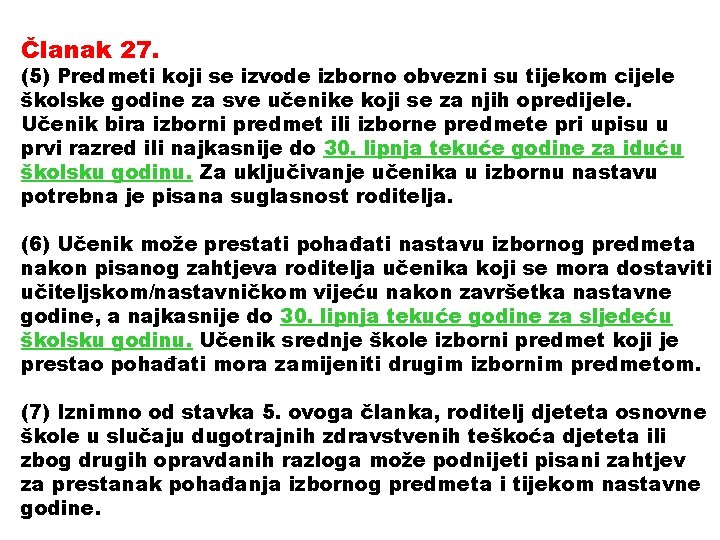 Članak 27.
(5) Predmeti koji se izvode izborno obvezni su tijekom cijele školske godine za sve učenike koji se za njih opredijele. Učenik bira izborni predmet ili izborne predmete pri upisu u prvi razred ili najkasnije do 30. lipnja tekuće godine za iduću školsku godinu. Za uključivanje učenika u izbornu nastavu potrebna je pisana suglasnost roditelja.

(6) Učenik može prestati pohađati nastavu izbornog predmeta nakon pisanog zahtjeva roditelja učenika koji se mora dostaviti učiteljskom/nastavničkom vijeću nakon završetka nastavne godine, a najkasnije do 30. lipnja tekuće godine za sljedeću školsku godinu. Učenik srednje škole izborni predmet koji je prestao pohađati mora zamijeniti drugim izbornim predmetom.

(7) Iznimno od stavka 5. ovoga članka, roditelj djeteta osnovne škole u slučaju dugotrajnih zdravstvenih teškoća djeteta ili zbog drugih opravdanih razloga može podnijeti pisani zahtjev za prestanak pohađanja izbornog predmeta i tijekom nastavne godine.